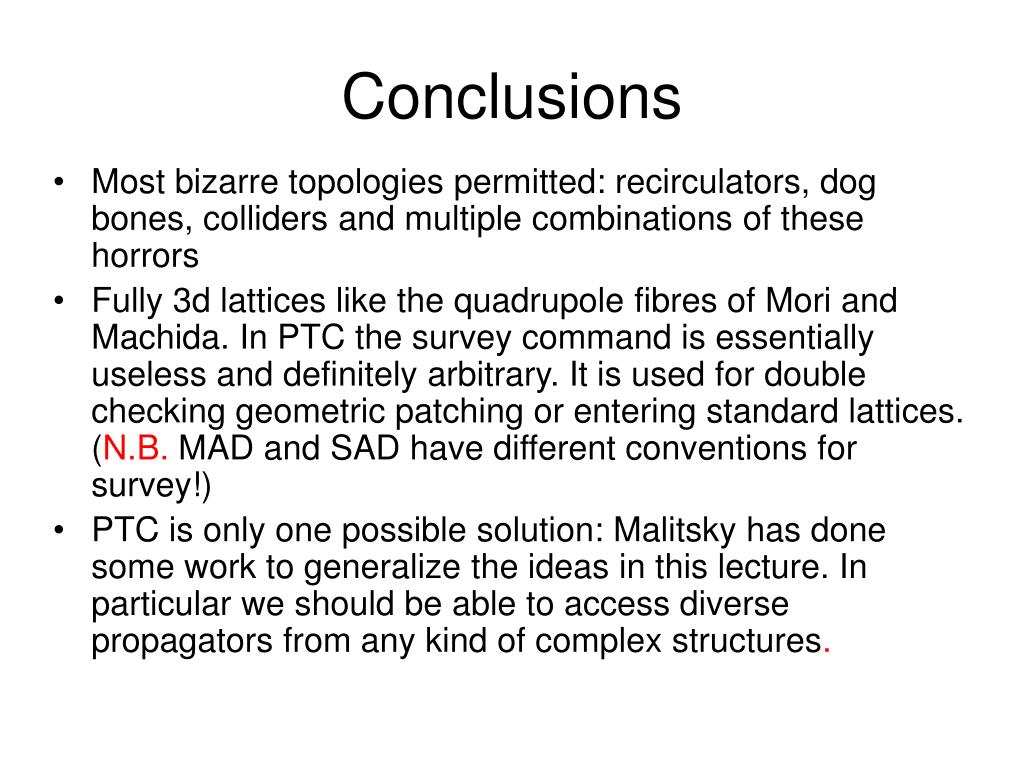 Conclusions

• Most bizarre topologies permitted: recirculators, dog bones, colliders and multiple combinations of these horrors

• Fully 3d lattices like the quadrupole fibres of Mori and Machida. In PTC the survey command is essentially useless and definitely arbitrary. It is used for double checking geometric patching or entering standard lattices. (N.B. MAD and SAD have different conventions for survey!)

• PTC is only one possible solution: Malitsky has done some work to generalize the ideas in this lecture. In particular we should be able to access diverse propagators from any kind of complex structures.